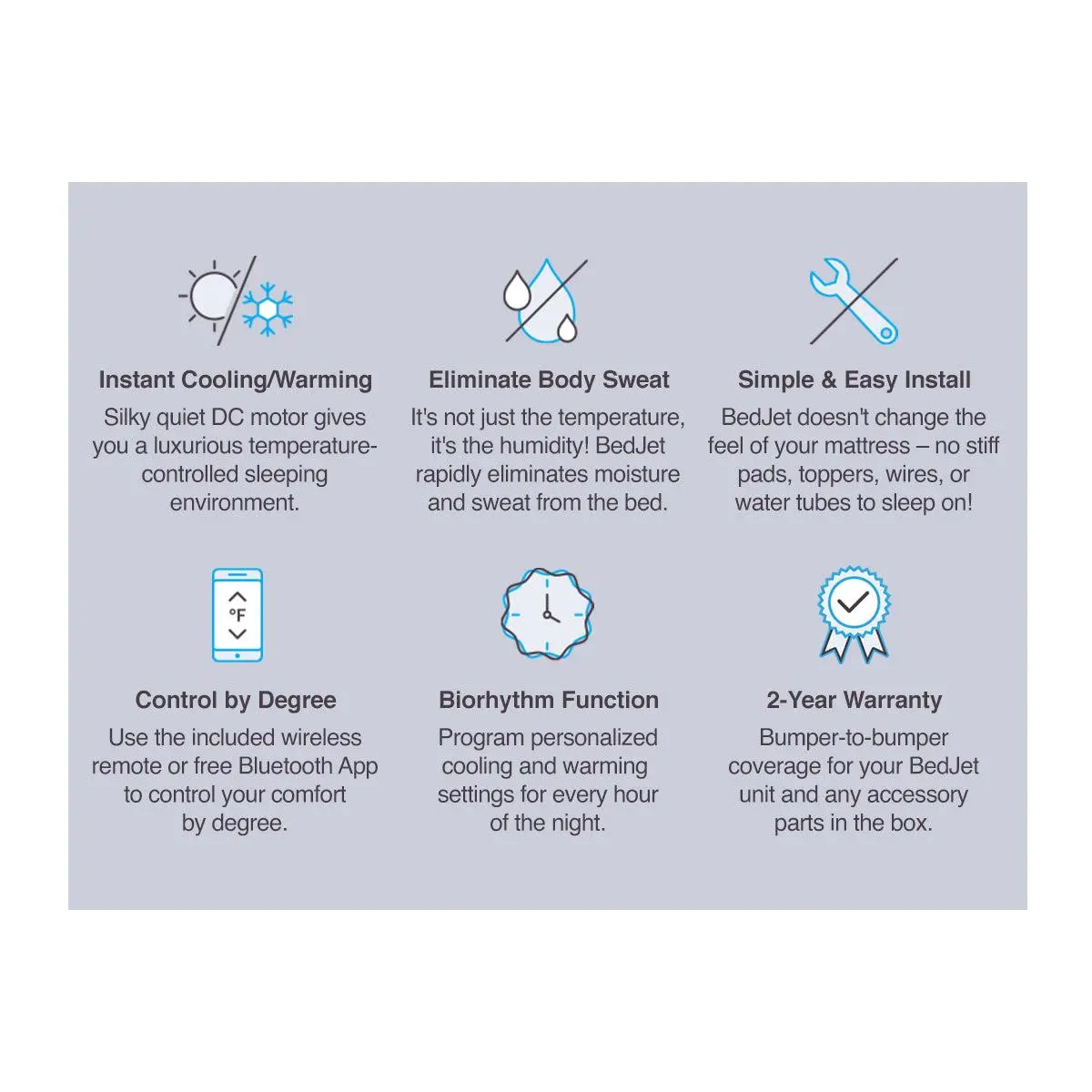 Instant Cooling/Warming
Silky quiet DC motor gives you a luxurious temperature-controlled sleeping environment.

Eliminate Body Sweat
It's not just the temperature, it's the humidity! BedJet rapidly eliminates moisture and sweat from the bed.

Simple & Easy Install
BedJet doesn't change the feel of your mattress – no stiff pads, toppers, wires, or water tubes to sleep on!

°F

Control by Degree
Use the included wireless remote or free Bluetooth App to control your comfort by degree.

Biorhythm Function
Program personalized cooling and warming settings for every hour of the night.

2-Year Warranty
Bumper-to-bumper coverage for your BedJet unit and any accessory parts in the box.